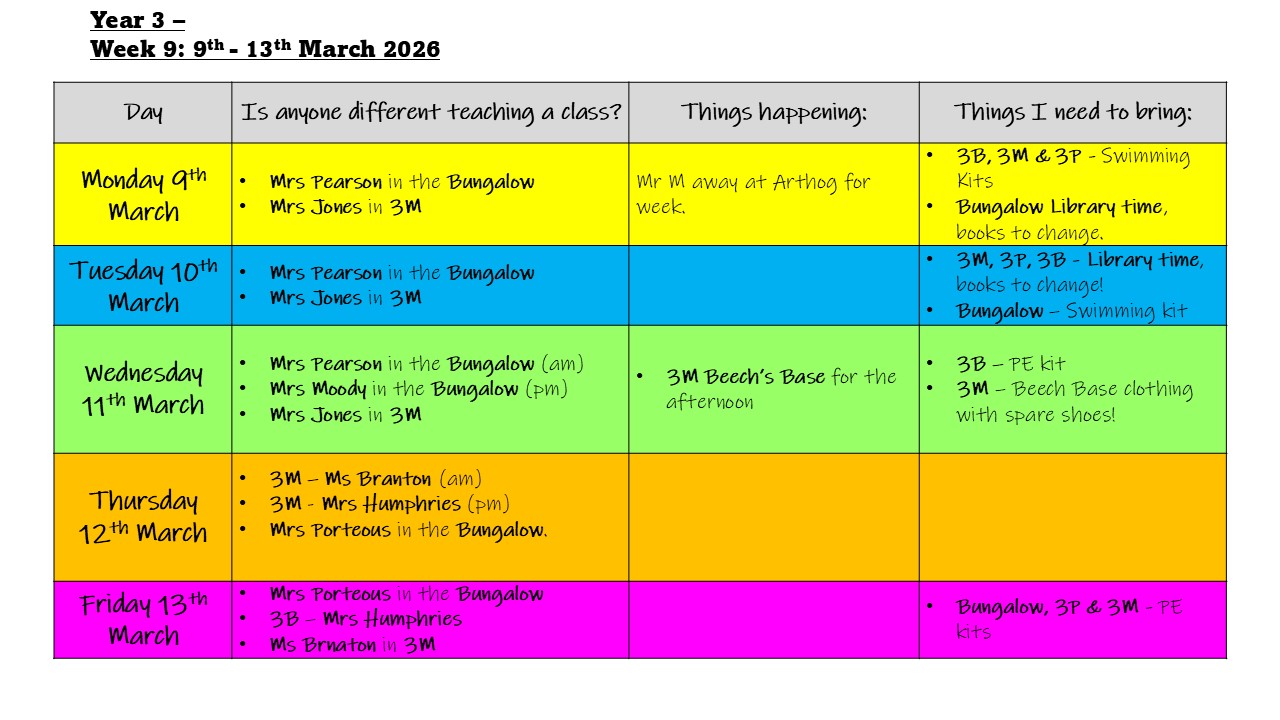 Year 3 –
Week 9: 9th - 13th March 2026

| Day | Is anyone different teaching a class? | Things happening: | Things I need to bring: |
|---|---|---|---|
| Monday 9th March | • Mrs Pearson in the Bungalow • Mrs Jones in 3M | Mr M away at Arthog for week. | • 3B, 3M & 3P - Swimming Kits • Bungalow Library time, books to change. |
| Tuesday 10th March | • Mrs Pearson in the Bungalow • Mrs Jones in 3M | | • 3M, 3P, 3B - Library time, books to change! • Bungalow – Swimming kit |
| Wednesday 11th March | • Mrs Pearson in the Bungalow (am) • Mrs Moody in the Bungalow (pm) • Mrs Jones in 3M | • 3M Beech's Base for the afternoon | • 3B – PE kit • 3M – Beech Base clothing with spare shoes! |
| Thursday 12th March | • 3M – Ms Branton (am) • 3M - Mrs Humphries (pm) • Mrs Porteous in the Bungalow. | | |
| Friday 13th March | • Mrs Porteous in the Bungalow • 3B – Mrs Humphries • Ms Brnaton in 3M | | • Bungalow, 3P & 3M - PE kits |